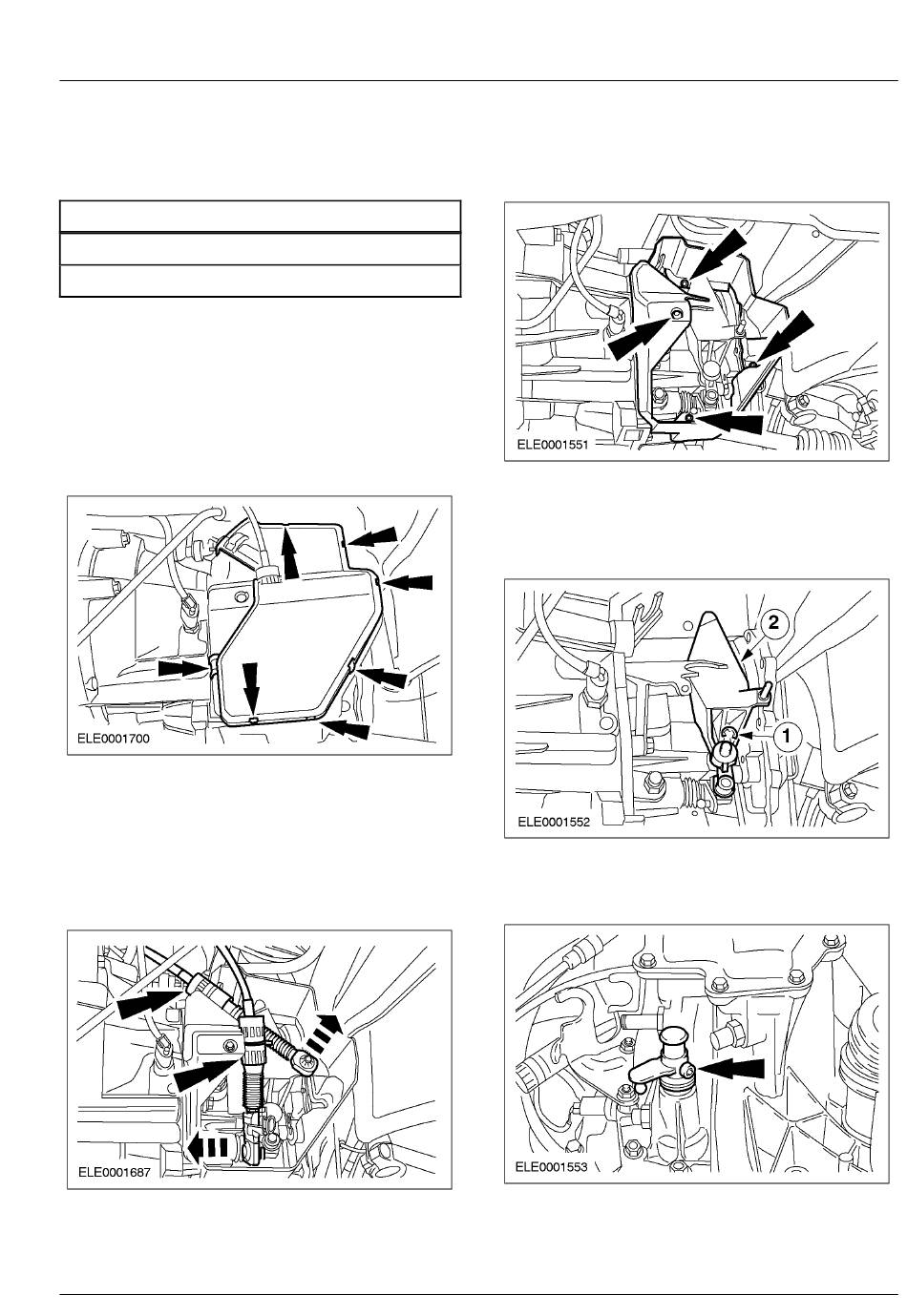 ELE0001551

ELE0001700

2

1

ELE0001552

ELE0001687

ELE0001553